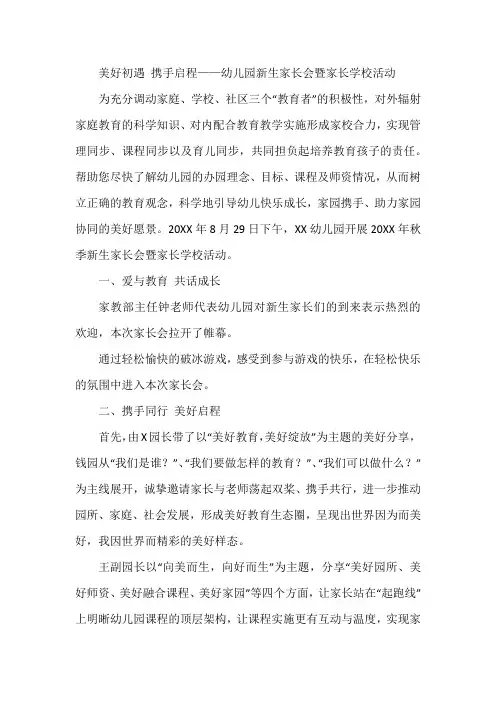 美好初遇 携手启程——幼儿园新生家长会暨家长学校活动

为充分调动家庭、学校、社区三个“教育者”的积极性，对外辐射家庭教育的科学知识、对内配合教育教学实施形成家校合力，实现管理同步、课程同步以及育儿同步，共同担负起培养教育孩子的责任。帮助您尽快了解幼儿园的办园理念、目标、课程及师资情况，从而树立正确的教育观念，科学地引导幼儿快乐成长，家园携手、助力家园协同的美好愿景。20XX年8月29日下午，XX幼儿园开展20XX年秋季新生家长会暨家长学校活动。

一、爱与教育 共话成长

家教部主任钟老师代表幼儿园对新生家长们的到来表示热烈的欢迎，本次家长会拉开了帷幕。

通过轻松愉快的破冰游戏，感受到参与游戏的快乐，在轻松快乐的氛围中进入本次家长会。

二、携手同行 美好启程

首先，由X园长带了以“美好教育，美好绽放”为主题的美好分享，钱园从“我们是谁？”、“我们要做怎样的教育？”、“我们可以做什么？”为主线展开，诚挚邀请家长与老师荡起双桨、携手共行，进一步推动园所、家庭、社会发展，形成美好教育生态圈，呈现出世界因为而美好，我因世界而精彩的美好样态。

王副园长以“向美而生，向好而生”为主题，分享“美好园所、美好师资、美好融合课程、美好家园”等四个方面，让家长站在“起跑线”上明晰幼儿园课程的顶层架构，让课程实施更有互动与温度，实现家